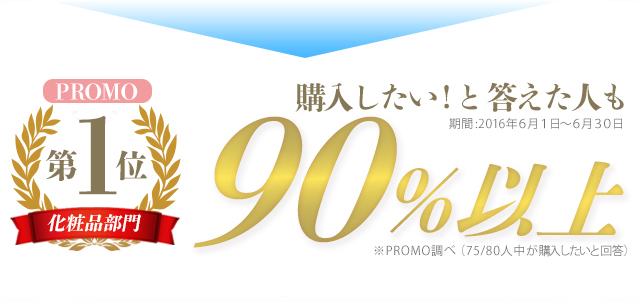 PROMO
第1位
化粧品部門

購入したい！と答えた人も
期間:2016年6月1日〜6月30日
90%以上
※PROMO調べ（75/80人中が購入したいと回答）